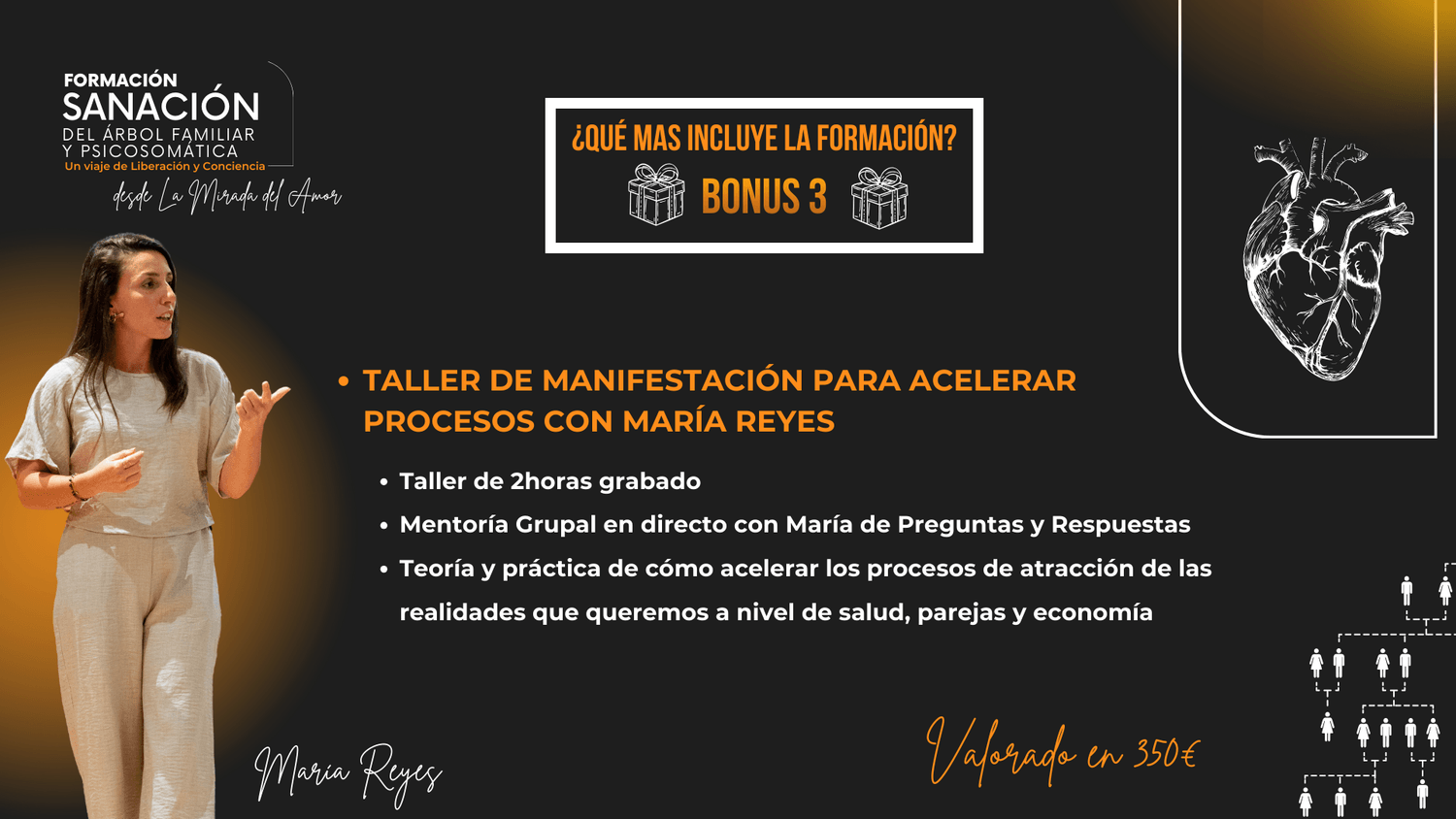 FORMACIÓN
SANACIÓN
DEL ÁRBOL FAMILIAR
Y PSICOSOMÁTICA
Un viaje de Liberación y Conciencia
desde La Mirada del Amor

¿QUÉ MAS INCLUYE LA FORMACIÓN?
BONUS 3

• TALLER DE MANIFESTACIÓN PARA ACELERAR PROCESOS CON MARÍA REYES

• Taller de 2horas grabado
• Mentoría Grupal en directo con María de Preguntas y Respuestas
• Teoría y práctica de cómo acelerar los procesos de atracción de las realidades que queremos a nivel de salud, parejas y economía

María Reyes

Valorado en 350€